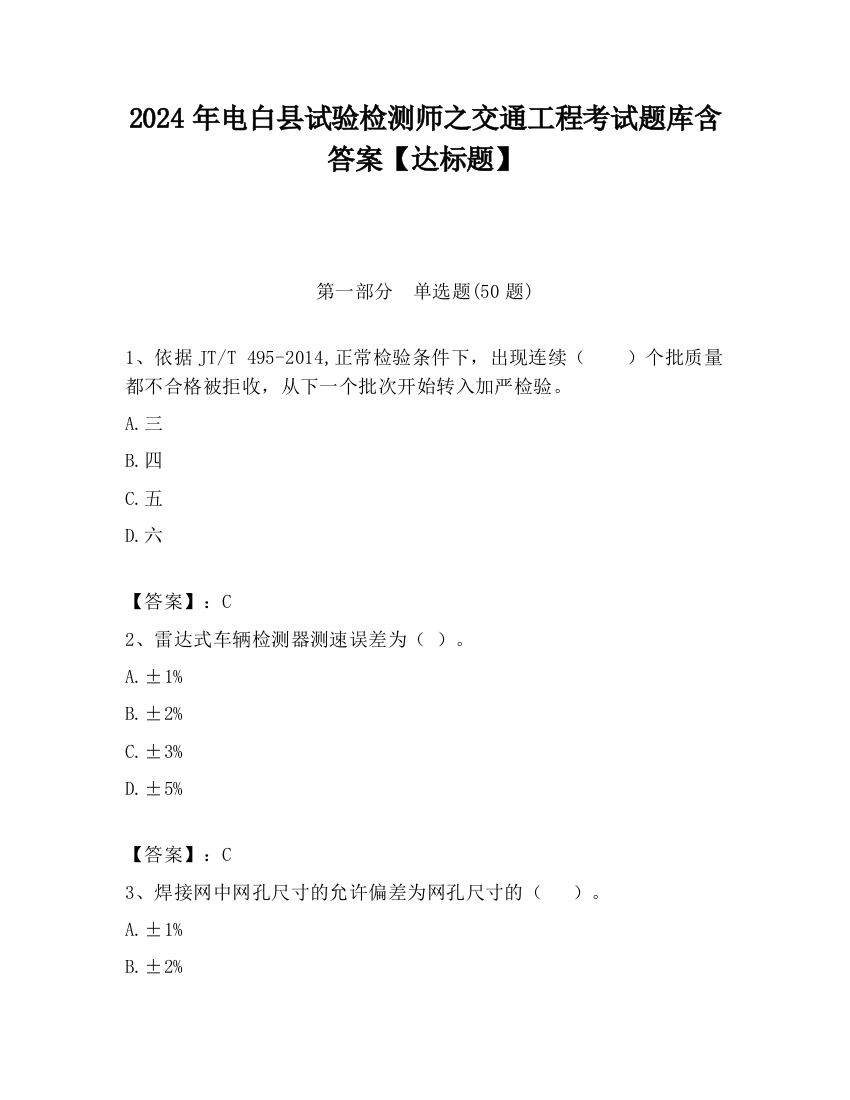 2024 年电白县试验检测师之交通工程考试题库含答案【达标题】

第一部分　单选题(50 题)

1、依据 JT/T 495-2014,正常检验条件下，出现连续（　　）个批质量都不合格被拒收，从下一个批次开始转入加严检验。

A.三

B.四

C.五

D.六

【答案】：C

2、雷达式车辆检测器测速误差为（ ）。

A.±1%

B.±2%

C.±3%

D.±5%

【答案】：C

3、焊接网中网孔尺寸的允许偏差为网孔尺寸的（　　）。

A.±1%

B.±2%